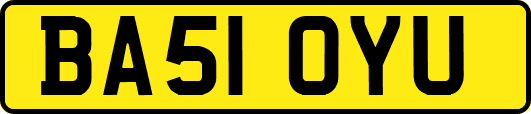 BA51 OYU